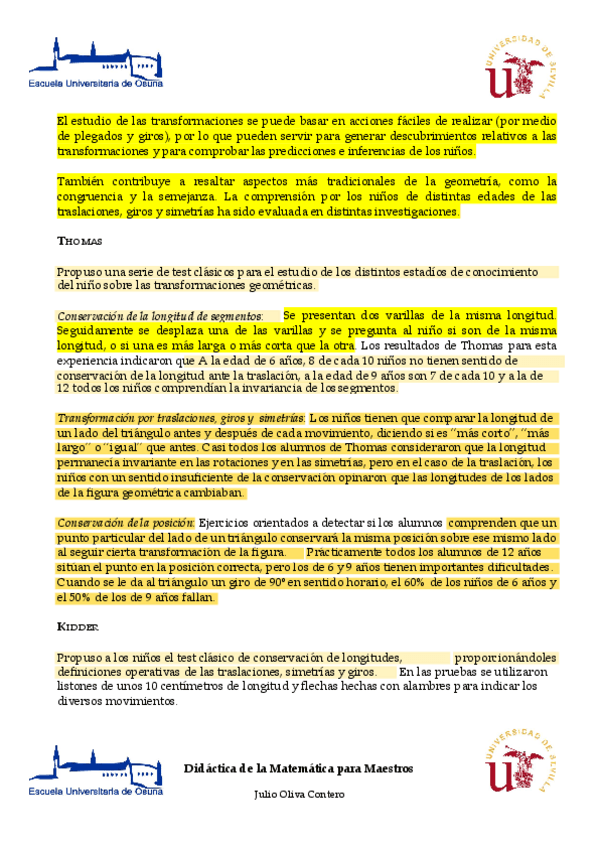 Escuela Universitaria de Osuna

UNIVERSIDAD DE SEVILLA

El estudio de las transformaciones se puede basar en acciones fáciles de realizar (por medio de plegados y giros), por lo que pueden servir para generar descubrimientos relativos a las transformaciones y para comprobar las predicciones e inferencias de los niños.

También contribuye a resaltar aspectos más tradicionales de la geometría, como la congruencia y la semejanza. La comprensión por los niños de distintas edades de las traslaciones, giros y simetrías ha sido evaluada en distintas investigaciones.

THOMAS

Propuso una serie de test clásicos para el estudio de los distintos estadíos de conocimiento del niño sobre las transformaciones geométricas.

Conservación de la longitud de segmentos: Se presentan dos varillas de la misma longitud. Seguidamente se desplaza una de las varillas y se pregunta al niño si son de la misma longitud, o si una es más larga o más corta que la otra. Los resultados de Thomas para esta experiencia indicaron que A la edad de 6 años, 8 de cada 10 niños no tienen sentido de conservación de la longitud ante la traslación, a la edad de 9 años son 7 de cada 10 y a la de 12 todos los niños comprendían la invariancia de los segmentos.

Transformación por traslaciones, giros y simetrías: Los niños tienen que comparar la longitud de un lado del triángulo antes y después de cada movimiento, diciendo si es "más corto", "más largo" o "igual" que antes. Casi todos los alumnos de Thomas consideraron que la longitud permanecía invariante en las rotaciones y en las simetrías, pero en el caso de la traslación, los niños con un sentido insuficiente de la conservación opinaron que las longitudes de los lados de la figura geométrica cambiaban.

Conservación de la posición: Ejercicios orientados a detectar si los alumnos comprenden que un punto particular del lado de un triángulo conservará la misma posición sobre ese mismo lado al seguir cierta transformación de la figura. Prácticamente todos los alumnos de 12 años sitúan el punto en la posición correcta, pero los de 6 y 9 años tienen importantes dificultades. Cuando se le da al triángulo un giro de 90º en sentido horario, el 60% de los niños de 6 años y el 50% de los de 9 años fallan.

KIDDER

Propuso a los niños el test clásico de conservación de longitudes, proporcionándoles definiciones operativas de las traslaciones, simetrías y giros. En las pruebas se utilizaron listones de unos 10 centímetros de longitud y flechas hechas con alambres para indicar los diversos movimientos.

Escuela Universitaria de Osuna

Didáctica de la Matemática para Maestros

Julio Oliva Contero

UNIVERSIDAD DE SEVILLA